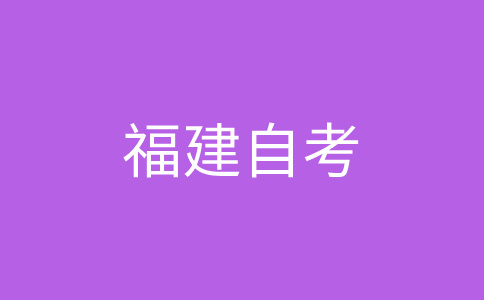 福建自考